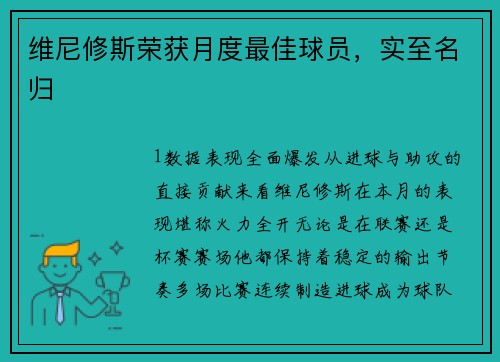 维尼修斯荣获月度最佳球员，实至名归

1数据表现全面爆发从进球与助攻的直接贡献来看维尼修斯在本月的表现堪称火力全开无论是在联赛还是杯赛赛场他都保持着稳定的输出节奏多场比赛连续制造进球成为球队